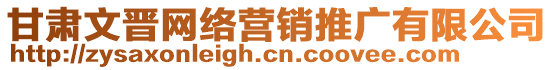 甘肃文晋网络营销推广有限公司
http://zysaxonleigh.cn.coovee.com